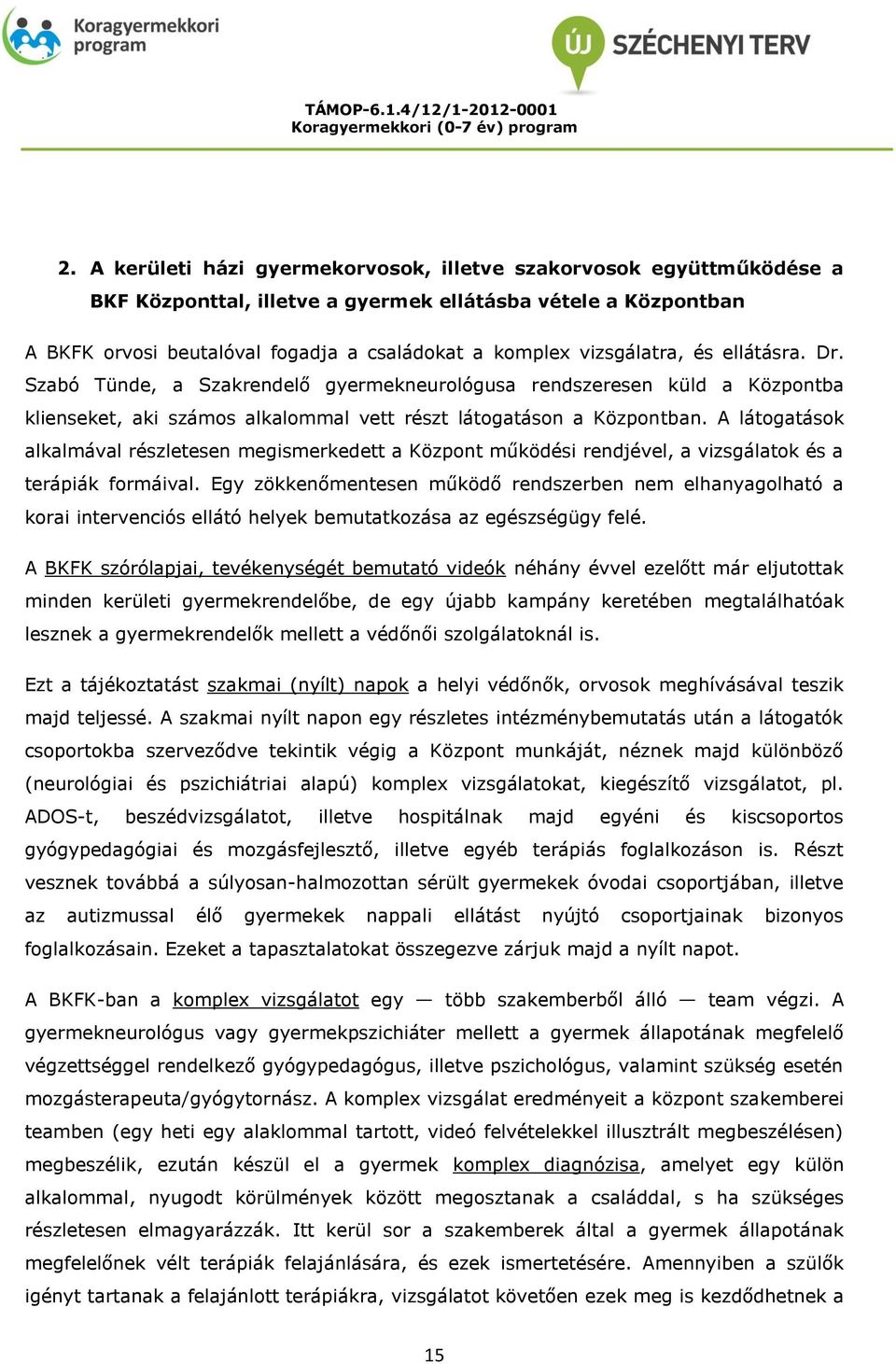 Koragyermekkori program

ÚJ SZÉCHENYI TERV

TÁMOP-6.1.4/12/1-2012-0001
Koragyermekkori (0-7 év) program

2. A kerületi házi gyermekorvosok, illetve szakorvosok együttműködése a BKF Központtal, illetve a gyermek ellátásba vétele a Központban

A BKFK orvosi beutalóval fogadja a családokat a komplex vizsgálatra, és ellátásra. Dr. Szabó Tünde, a Szakrendelő gyermekneurológusa rendszeresen küld a Központba klienseket, aki számos alkalommal vett részt látogatáson a Központban. A látogatások alkalmával részletesen megismerkedett a Központ működési rendjével, a vizsgálatok és a terápiák formáival. Egy zökkenőmentesen működő rendszerben nem elhanyagolható a korai intervenciós ellátó helyek bemutatkozása az egészségügy felé.

A BKFK szórólapjai, tevékenységét bemutató videók néhány évvel ezelőtt már eljutottak minden kerületi gyermekrendelőbe, de egy újabb kampány keretében megtalálhatóak lesznek a gyermekrendelők mellett a védőnői szolgálatoknál is.

Ezt a tájékoztatást szakmai (nyílt) napok a helyi védőnők, orvosok meghívásával teszik majd teljessé. A szakmai nyílt napon egy részletes intézménybemutatás után a látogatók csoportokba szerveződve tekintik végig a Központ munkáját, néznek majd különböző (neurológiai és pszichiátriai alapú) komplex vizsgálatokat, kiegészítő vizsgálatot, pl. ADOS-t, beszédvizsgálatot, illetve hospitálnak majd egyéni és kiscsoportos gyógypedagógiai és mozgásfejlesztő, illetve egyéb terápiás foglalkozáson is. Részt vesznek továbbá a súlyosan-halmozottan sérült gyermekek óvodai csoportjában, illetve az autizmussal élő gyermekek nappali ellátást nyújtó csoportjainak bizonyos foglalkozásain. Ezeket a tapasztalatokat összegezve zárjuk majd a nyílt napot.

A BKFK-ban a komplex vizsgálatot egy — több szakemberből álló — team végzi. A gyermekneurológus vagy gyermekpszichiáter mellett a gyermek állapotának megfelelő végzettséggel rendelkező gyógypedagógus, illetve pszichológus, valamint szükség esetén mozgásterapeuta/gyógytornász. A komplex vizsgálat eredményeit a központ szakemberei teamben (egy heti egy alaklommal tartott, videó felvételekkel illusztrált megbeszélésen) megbeszélik, ezután készül el a gyermek komplex diagnózisa, amelyet egy külön alkalommal, nyugodt körülmények között megosztanak a családdal, s ha szükséges részletesen elmagyarázzák. Itt kerül sor a szakemberek által a gyermek állapotának megfelelőnek vélt terápiák felajánlására, és ezek ismertetésére. Amennyiben a szülők igényt tartanak a felajánlott terápiákra, vizsgálatot követően ezek meg is kezdődhetnek a

15